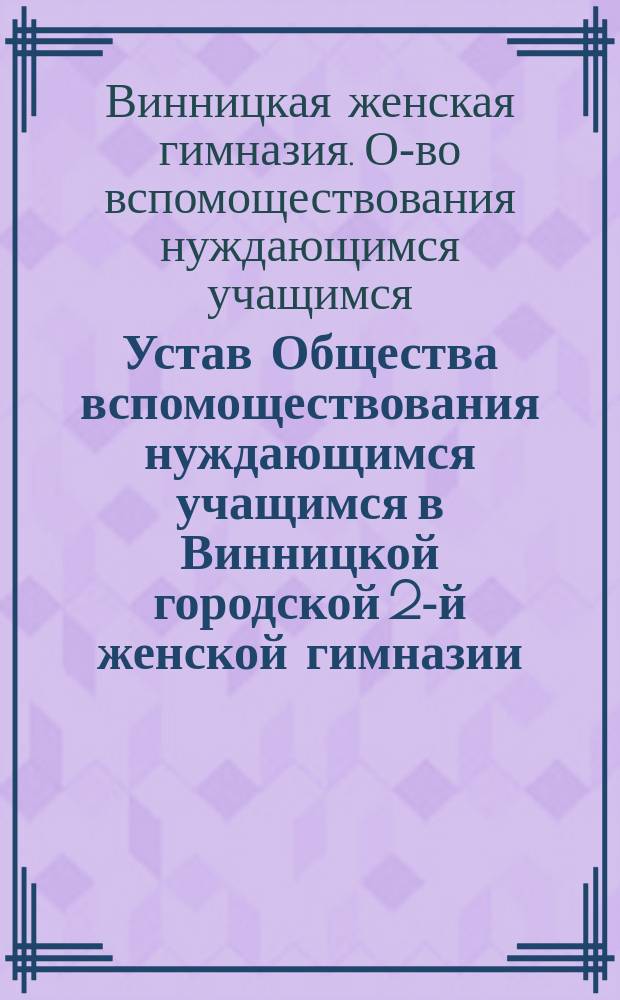 Винницкая женская гимназия. О-во вспомоществования нуждающимся учащимся

Устав Общества вспомоществования нуждающимся учащимся в Винницкой городской 2-й женской гимназии